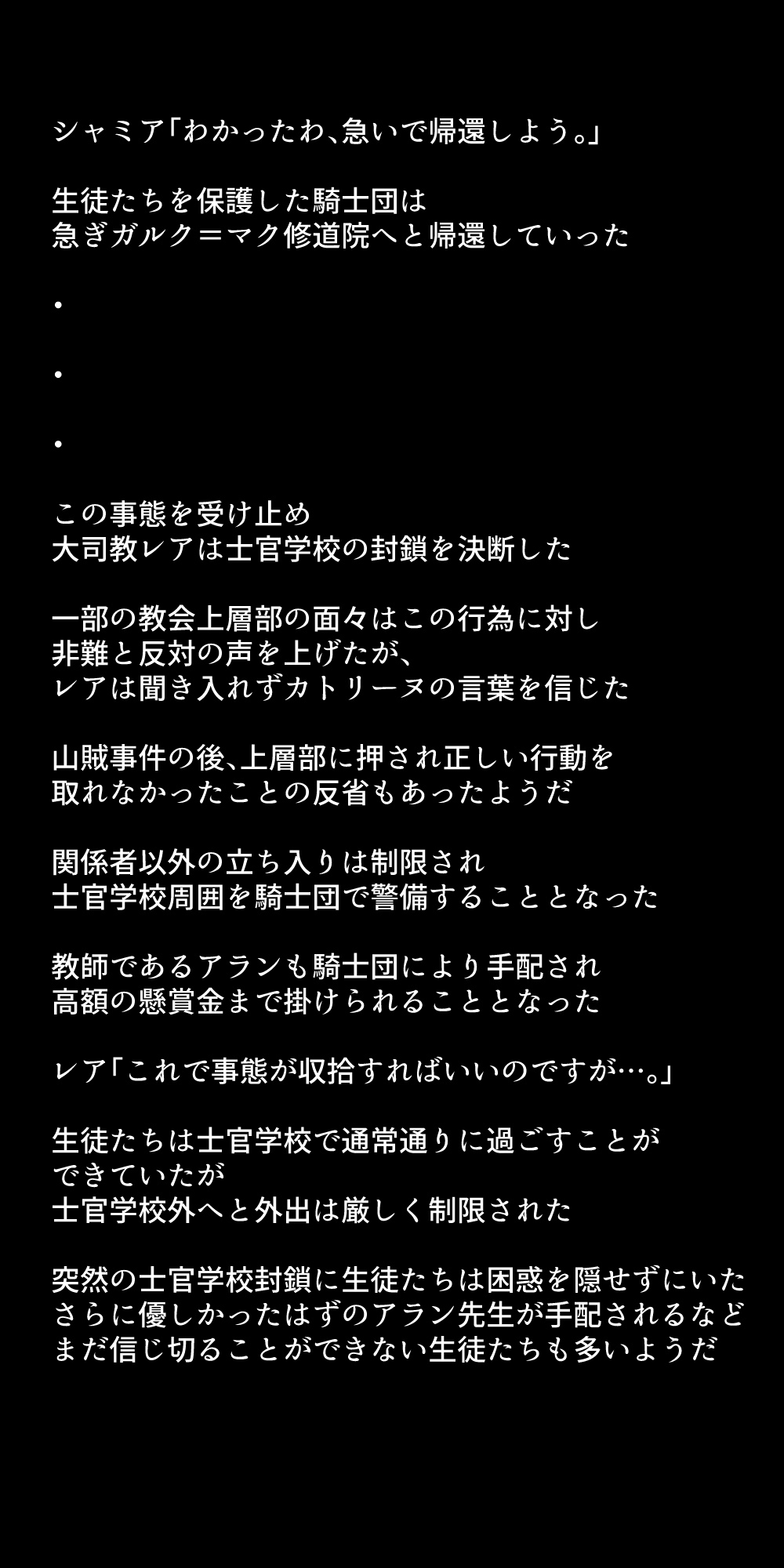 シャミア「わかったわ、急いで帰還しよう。」

生徒たちを保護した騎士団は
急ぎガルク＝マク修道院へと帰還していった

・

・

・

この事態を受け止め
大司教レアは士官学校の封鎖を決断した

一部の教会上層部の面々はこの行為に対し
非難と反対の声を上げたが、
レアは聞き入れずカトリーヌの言葉を信じた

山賊事件の後、上層部に押され正しい行動を
取れなかったことの反省もあったようだ

関係者以外の立ち入りは制限され
士官学校周囲を騎士団で警備することとなった

教師であるアランも騎士団により手配され
高額の懸賞金まで掛けられることとなった

レア「これで事態が収拾すればいいのですが…。」

生徒たちは士官学校で通常通りに過ごすことが
できていたが
士官学校外へと外出は厳しく制限された

突然の士官学校封鎖に生徒たちは困惑を隠せずにいた
さらに優しかったはずのアラン先生が手配されるなど
まだ信じ切ることができない生徒たちも多いようだ